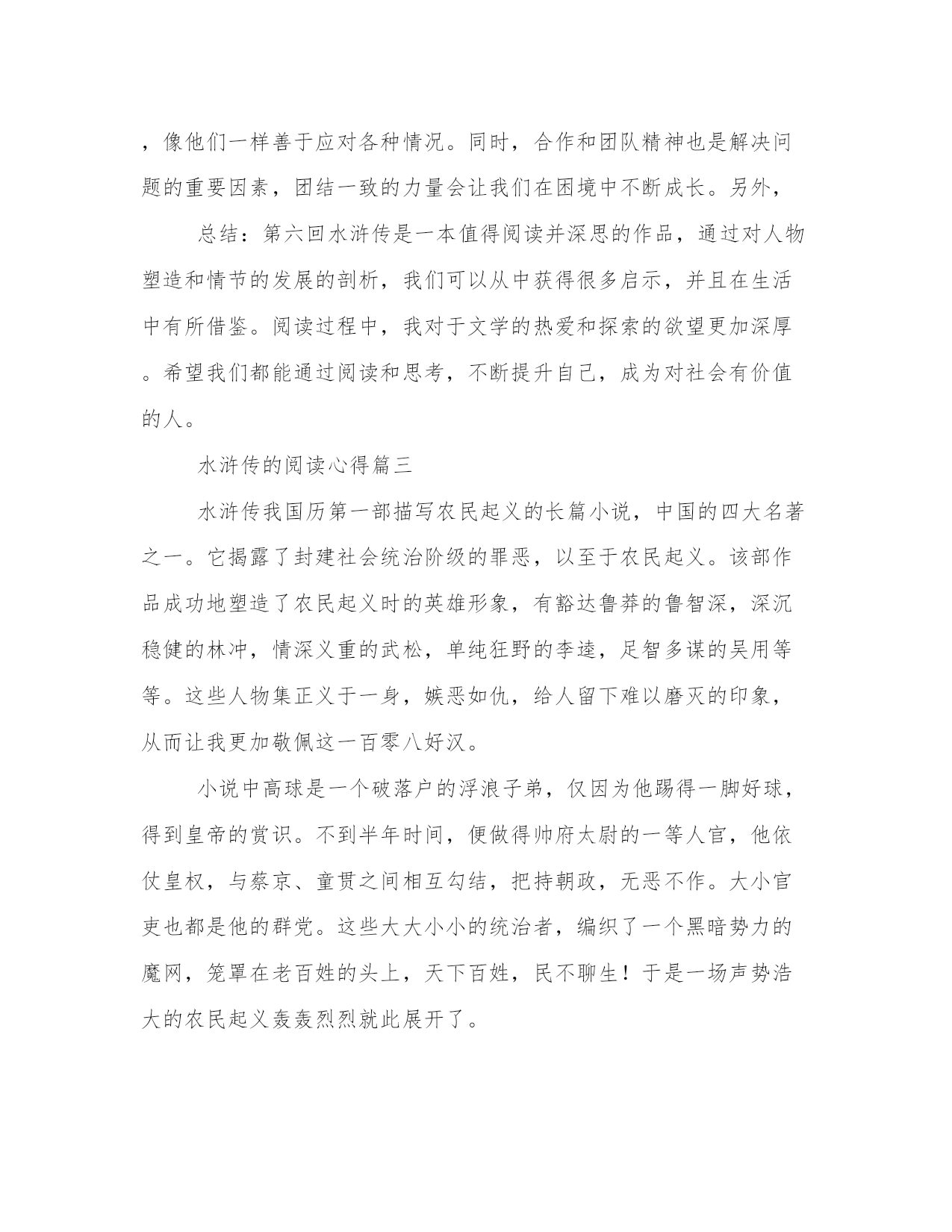 ，像他们一样善于应对各种情况。同时，合作和团队精神也是解决问题的重要因素，团结一致的力量会让我们在困境中不断成长。另外，

总结：第六回水浒传是一本值得阅读并深思的作品，通过对人物塑造和情节的发展的剖析，我们可以从中获得很多启示，并且在生活中有所借鉴。阅读过程中，我对于文学的热爱和探索的欲望更加深厚。希望我们都能通过阅读和思考，不断提升自己，成为对社会有价值的人。

水浒传的阅读心得篇三

水浒传我国历第一部描写农民起义的长篇小说，中国的四大名著之一。它揭露了封建社会统治阶级的罪恶，以至于农民起义。该部作品成功地塑造了农民起义时的英雄形象，有豁达鲁莽的鲁智深，深沉稳健的林冲，情深义重的武松，单纯狂野的李逵，足智多谋的吴用等等。这些人物集正义于一身，嫉恶如仇，给人留下难以磨灭的印象，从而让我更加敬佩这一百零八好汉。

小说中高球是一个破落户的浮浪子弟，仅因为他踢得一脚好球，得到皇帝的赏识。不到半年时间，便做得帅府太尉的一等人官，他依仗皇权，与蔡京、童贯之间相互勾结，把持朝政，无恶不作。大小官吏也都是他的群党。这些大大小小的统治者，编织了一个黑暗势力的魔网，笼罩在老百姓的头上，天下百姓，民不聊生！于是一场声势浩大的农民起义轰轰烈烈就此展开了。